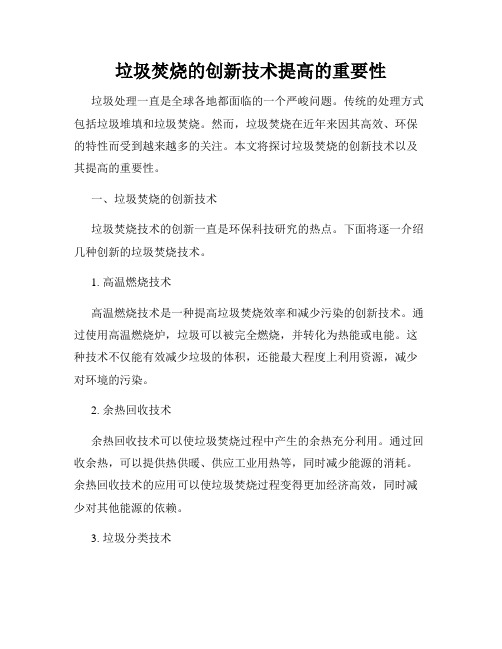 垃圾焚烧的创新技术提高的重要性

垃圾处理一直是全球各地都面临的一个严峻问题。传统的处理方式包括垃圾堆填和垃圾焚烧。然而，垃圾焚烧在近年来因其高效、环保的特性而受到越来越多的关注。本文将探讨垃圾焚烧的创新技术以及其提高的重要性。

一、垃圾焚烧的创新技术

垃圾焚烧技术的创新一直是环保科技研究的热点。下面将逐一介绍几种创新的垃圾焚烧技术。

1. 高温燃烧技术

高温燃烧技术是一种提高垃圾焚烧效率和减少污染的创新技术。通过使用高温燃烧炉，垃圾可以被完全燃烧，并转化为热能或电能。这种技术不仅能有效减少垃圾的体积，还能最大程度上利用资源，减少对环境的污染。

2. 余热回收技术

余热回收技术可以使垃圾焚烧过程中产生的余热充分利用。通过回收余热，可以提供热供暖、供应工业用热等，同时减少能源的消耗。余热回收技术的应用可以使垃圾焚烧过程变得更加经济高效，同时减少对其他能源的依赖。

3. 垃圾分类技术